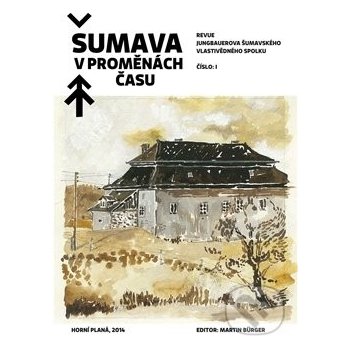 ŠUMAVA V PROMĚNÁCH ČASU

REVUE
JUNGBAUEROVA ŠUMAVSKÉHO VLASTIVĚDNÉHO SPOLKU

ČÍSLO: I

HORNÍ PLANÁ, 2014

EDITOR: MARTIN BÜRGER